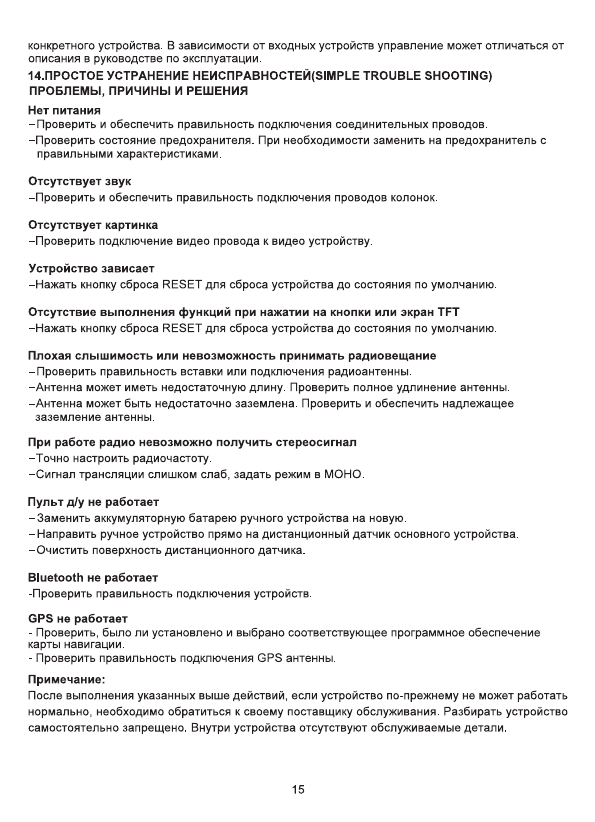 конкретного устройства. В зависимости от входных устройств управление может отличаться от описания в руководстве по эксплуатации.

14.ПРОСТОЕ УСТРАНЕНИЕ НЕИСПРАВНОСТЕЙ(SIMPLE TROUBLE SHOOTING)
ПРОБЛЕМЫ, ПРИЧИНЫ И РЕШЕНИЯ

Нет питания
–Проверить и обеспечить правильность подключения соединительных проводов.
–Проверить состояние предохранителя. При необходимости заменить на предохранитель с правильными характеристиками.

Отсутствует звук
–Проверить и обеспечить правильность подключения проводов колонок.

Отсутствует картинка
–Проверить подключение видео провода к видео устройству.

Устройство зависает
–Нажать кнопку сброса RESET для сброса устройства до состояния по умолчанию.

Отсутствие выполнения функций при нажатии на кнопки или экран TFT
–Нажать кнопку сброса RESET для сброса устройства до состояния по умолчанию.

Плохая слышимость или невозможность принимать радиовещание
–Проверить правильность вставки или подключения радиоантенны.
–Антенна может иметь недостаточную длину. Проверить полное удлинение антенны.
–Антенна может быть недостаточно заземлена. Проверить и обеспечить надлежащее заземление антенны.

При работе радио невозможно получить стереосигнал
–Точно настроить радиочастоту.
–Сигнал трансляции слишком слаб, задать режим в МОНО.

Пульт д/у не работает
–Заменить аккумуляторную батарею ручного устройства на новую.
–Направить ручное устройство прямо на дистанционный датчик основного устройства.
–Очистить поверхность дистанционного датчика.

Bluetooth не работает
-Проверить правильность подключения устройств.

GPS не работает
- Проверить, было ли установлено и выбрано соответствующее программное обеспечение карты навигации.
- Проверить правильность подключения GPS антенны.

Примечание:
После выполнения указанных выше действий, если устройство по-прежнему не может работать нормально, необходимо обратиться к своему поставщику обслуживания. Разбирать устройство самостоятельно запрещено. Внутри устройства отсутствуют обслуживаемые детали.

15